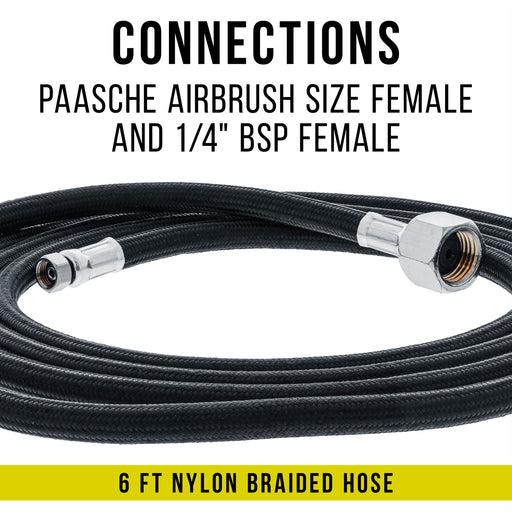 CONNECTIONS
PAASCHE AIRBRUSH SIZE FEMALE AND 1/4" BSP FEMALE

6 FT NYLON BRAIDED HOSE